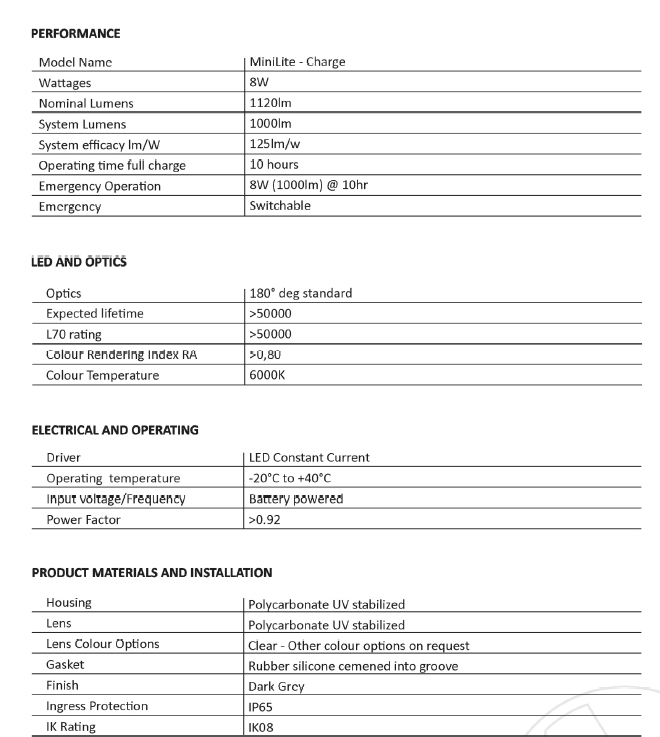 PERFORMANCE

| Model Name | MiniLite - Charge |
|---|---|
| Wattages | 8W |
| Nominal Lumens | 1120lm |
| System Lumens | 1000lm |
| System efficacy lm/W | 125lm/w |
| Operating time full charge | 10 hours |
| Emergency Operation | 8W (1000lm) @ 10hr |
| Emergency | Switchable |

LED AND OPTICS

| Optics | 180° deg standard |
|---|---|
| Expected lifetime | >50000 |
| L70 rating | >50000 |
| Colour Rendering Index RA | >0,80 |
| Colour Temperature | 6000K |

ELECTRICAL AND OPERATING

| Driver | LED Constant Current |
|---|---|
| Operating temperature | -20°C to +40°C |
| Input voltage/Frequency | Battery powered |
| Power Factor | >0.92 |

PRODUCT MATERIALS AND INSTALLATION

| Housing | Polycarbonate UV stabilized |
|---|---|
| Lens | Polycarbonate UV stabilized |
| Lens Colour Options | Clear - Other colour options on request |
| Gasket | Rubber silicone cemened into groove |
| Finish | Dark Grey |
| Ingress Protection | IP65 |
| IK Rating | IK08 |